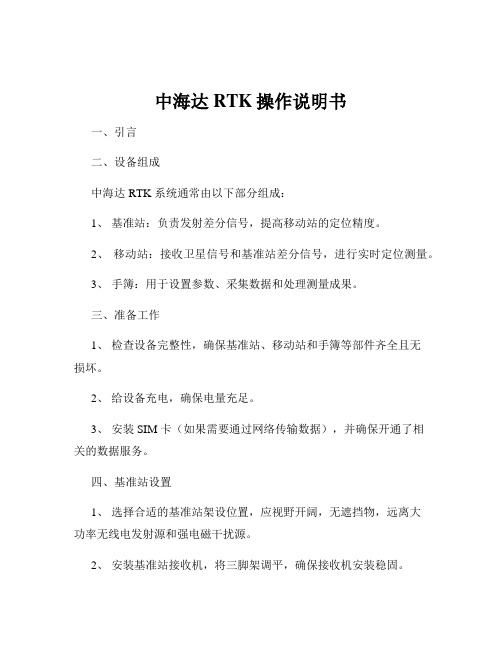 中海达 RTK 操作说明书

一、引言

二、设备组成

中海达 RTK 系统通常由以下部分组成：

1、 基准站：负责发射差分信号，提高移动站的定位精度。

2、 移动站：接收卫星信号和基准站差分信号，进行实时定位测量。

3、 手簿：用于设置参数、采集数据和处理测量成果。

三、准备工作

1、 检查设备完整性，确保基准站、移动站和手簿等部件齐全且无损坏。

2、 给设备充电，确保电量充足。

3、 安装 SIM 卡（如果需要通过网络传输数据），并确保开通了相关的数据服务。

四、基准站设置

1、 选择合适的基准站架设位置，应视野开阔，无遮挡物，远离大功率无线电发射源和强电磁干扰源。

2、 安装基准站接收机，将三脚架调平，确保接收机安装稳固。